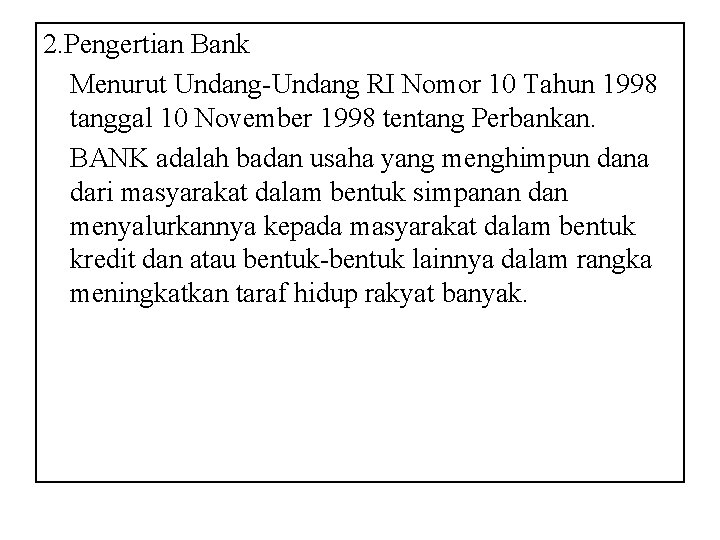 2.Pengertian Bank

Menurut Undang-Undang RI Nomor 10 Tahun 1998 tanggal 10 November 1998 tentang Perbankan.

BANK adalah badan usaha yang menghimpun dana dari masyarakat dalam bentuk simpanan dan menyalurkannya kepada masyarakat dalam bentuk kredit dan atau bentuk-bentuk lainnya dalam rangka meningkatkan taraf hidup rakyat banyak.